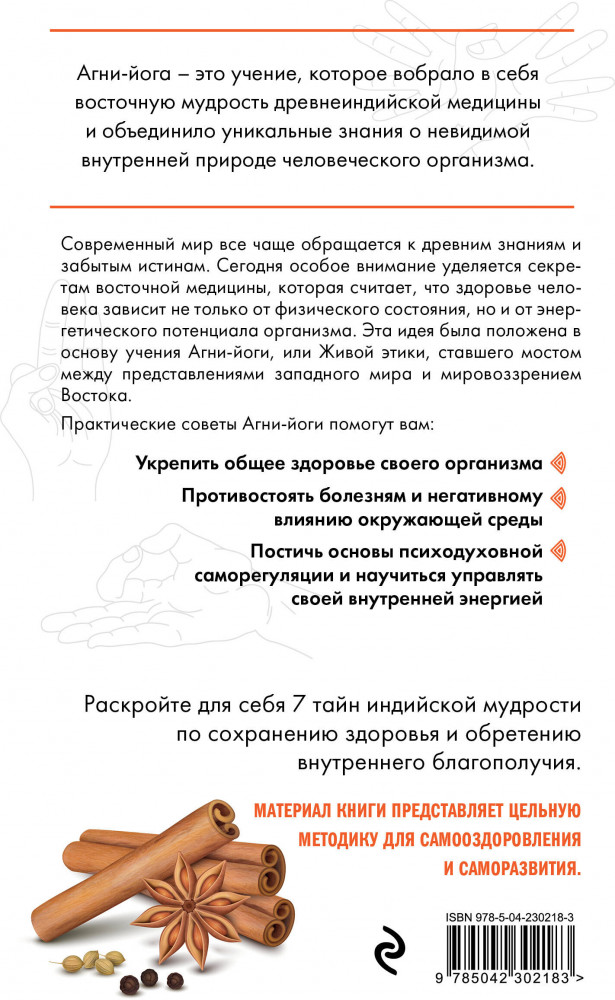 Агни-йога – это учение, которое вобрало в себя восточную мудрость древнеиндийской медицины и объединило уникальные знания о невидимой внутренней природе человеческого организма.

Современный мир все чаще обращается к древним знаниям и забытым истинам. Сегодня особое внимание уделяется секретам восточной медицины, которая считает, что здоровье человека зависит не только от физического состояния, но и от энергетического потенциала организма. Эта идея была положена в основу учения Агни-йоги, или Живой этики, ставшего мостом между представлениями западного мира и мировоззрением Востока.

Практические советы Агни-йоги помогут вам:

Укрепить общее здоровье своего организма

Противостоять болезням и негативному влиянию окружающей среды

Постичь основы психодуховной саморегуляции и научиться управлять своей внутренней энергией

Раскройте для себя 7 тайн индийской мудрости по сохранению здоровья и обретению внутреннего благополучия.

МАТЕРИАЛ КНИГИ ПРЕДСТАВЛЯЕТ ЦЕЛЬНУЮ МЕТОДИКУ ДЛЯ САМООЗДОРОВЛЕНИЯ И САМОРАЗВИТИЯ.

ISBN 978-5-04-230218-3

9 785042 302183 >